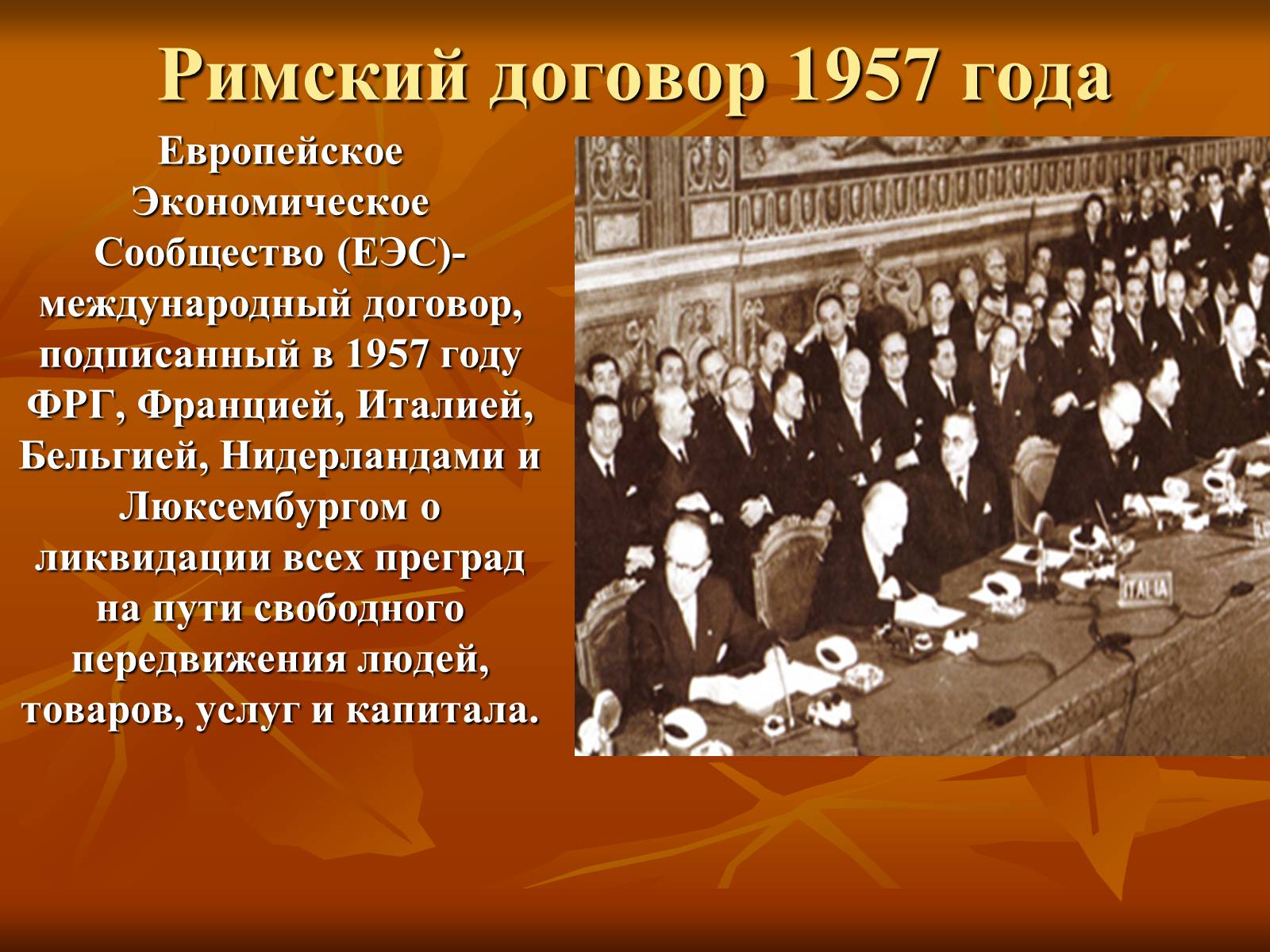 Римский договор 1957 года

Европейское Экономическое Сообщество (ЕЭС)- международный договор, подписанный в 1957 году ФРГ, Францией, Италией, Бельгией, Нидерландами и Люксембургом о ликвидации всех преград на пути свободного передвижения людей, товаров, услуг и капитала.

ITALIA